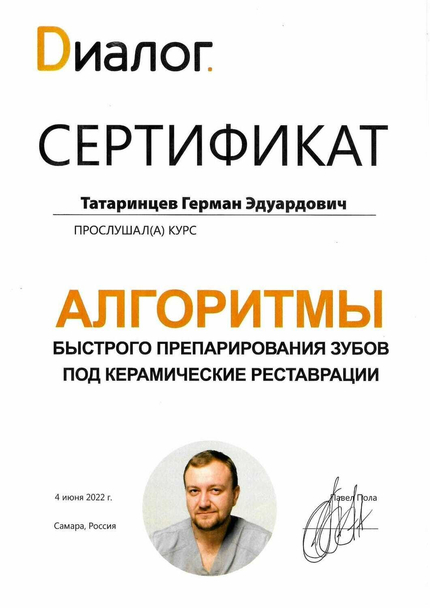 Dиалог.

СЕРТИФИКАТ

Татаринцев Герман Эдуардович

ПРОСЛУШАЛ(А) КУРС

АЛГОРИТМЫ
БЫСТРОГО ПРЕПАРИРОВАНИЯ ЗУБОВ
ПОД КЕРАМИЧЕСКИЕ РЕСТАВРАЦИИ

4 июня 2022 г.

Самара, Россия

Павел Пола